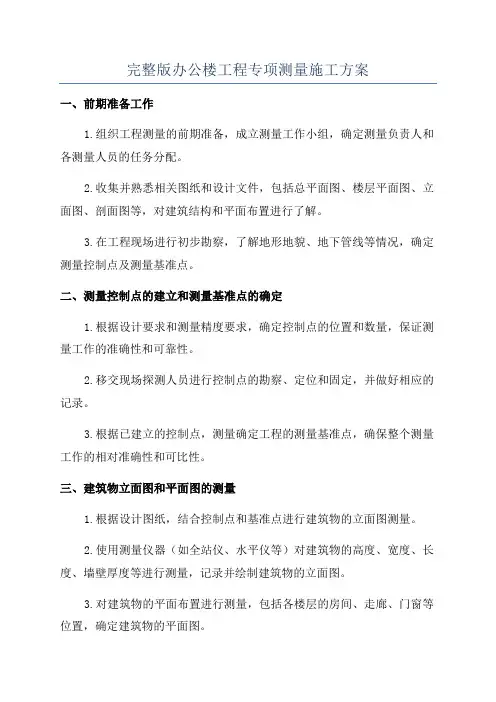 完整版办公楼工程专项测量施工方案

一、前期准备工作

1.组织工程测量的前期准备，成立测量工作小组，确定测量负责人和各测量人员的任务分配。

2.收集并熟悉相关图纸和设计文件，包括总平面图、楼层平面图、立面图、剖面图等，对建筑结构和平面布置进行了解。

3.在工程现场进行初步勘察，了解地形地貌、地下管线等情况，确定测量控制点及测量基准点。

二、测量控制点的建立和测量基准点的确定

1.根据设计要求和测量精度要求，确定控制点的位置和数量，保证测量工作的准确性和可靠性。

2.移交现场探测人员进行控制点的勘察、定位和固定，并做好相应的记录。

3.根据已建立的控制点，测量确定工程的测量基准点，确保整个测量工作的相对准确性和可比性。

三、建筑物立面图和平面图的测量

1.根据设计图纸，结合控制点和基准点进行建筑物的立面图测量。

2.使用测量仪器（如全站仪、水平仪等）对建筑物的高度、宽度、长度、墙壁厚度等进行测量，记录并绘制建筑物的立面图。

3.对建筑物的平面布置进行测量，包括各楼层的房间、走廊、门窗等位置，确定建筑物的平面图。